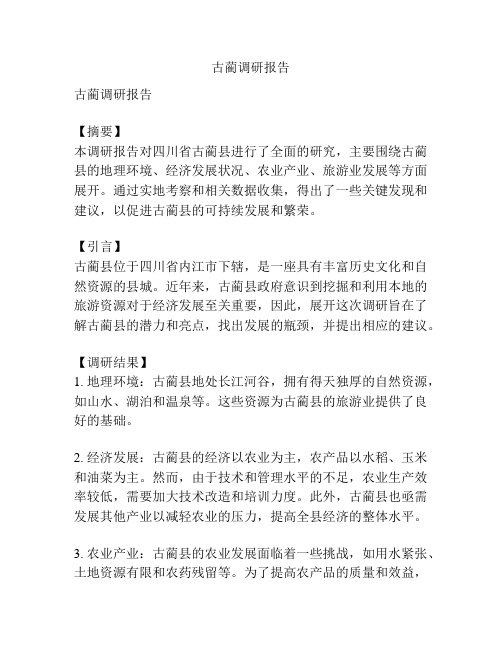 古蔺调研报告

古蔺调研报告

【摘要】
本调研报告对四川省古蔺县进行了全面的研究，主要围绕古蔺县的地理环境、经济发展状况、农业产业、旅游业发展等方面展开。通过实地考察和相关数据收集，得出了一些关键发现和建议，以促进古蔺县的可持续发展和繁荣。

【引言】
古蔺县位于四川省内江市下辖，是一座具有丰富历史文化和自然资源的县城。近年来，古蔺县政府意识到挖掘和利用本地的旅游资源对于经济发展至关重要，因此，展开这次调研旨在了解古蔺县的潜力和亮点，找出发展的瓶颈，并提出相应的建议。

【调研结果】
1. 地理环境：古蔺县地处长江河谷，拥有得天独厚的自然资源，如山水、湖泊和温泉等。这些资源为古蔺县的旅游业提供了良好的基础。

2. 经济发展：古蔺县的经济以农业为主，农产品以水稻、玉米和油菜为主。然而，由于技术和管理水平的不足，农业生产效率较低，需要加大技术改造和培训力度。此外，古蔺县也亟需发展其他产业以减轻农业的压力，提高全县经济的整体水平。

3. 农业产业：古蔺县的农业发展面临着一些挑战，如用水紧张、土地资源有限和农药残留等。为了提高农产品的质量和效益，